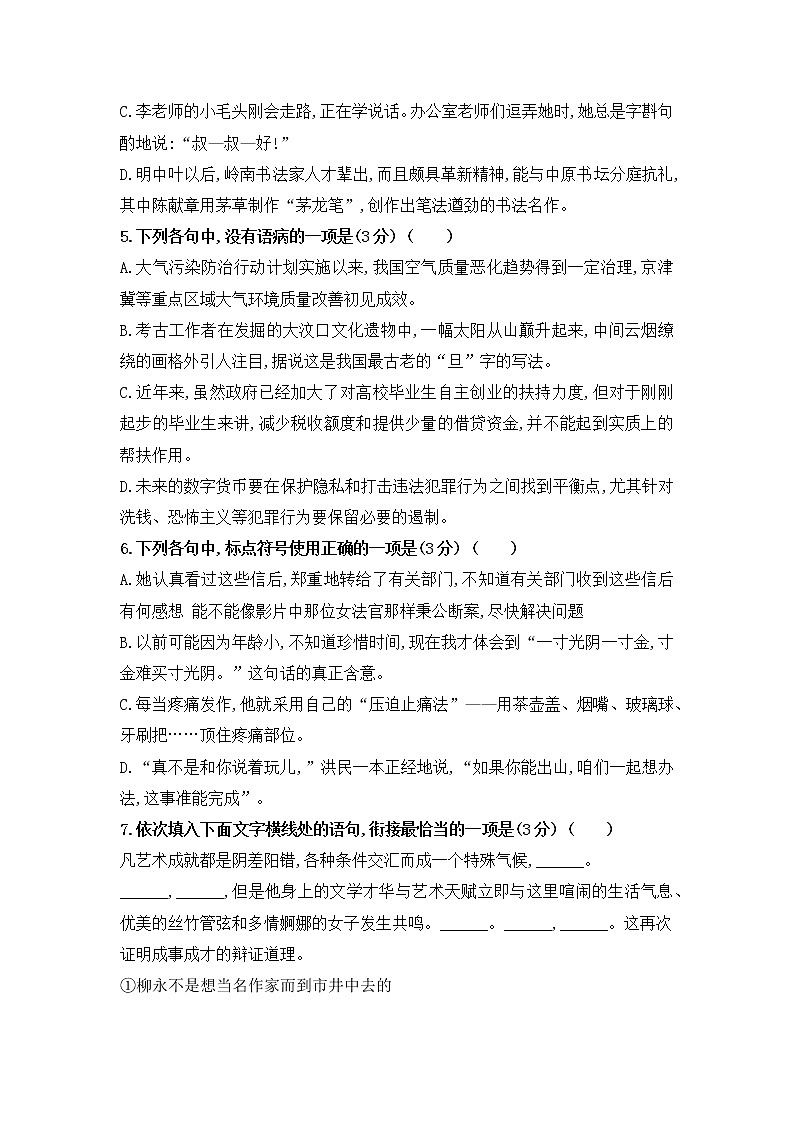 C.李老师的小毛头刚会走路,正在学说话。办公室老师们逗弄她时,她总是字斟句酌地说:“叔—叔—好!”

D.明中叶以后,岭南书法家人才辈出,而且颇具革新精神,能与中原书坛分庭抗礼,其中陈献章用茅草制作“茅龙笔”,创作出笔法遒劲的书法名作。

5.下列各句中,没有语病的一项是(3分)(　　)

A.大气污染防治行动计划实施以来,我国空气质量恶化趋势得到一定治理,京津冀等重点区域大气环境质量改善初见成效。

B.考古工作者在发掘的大汶口文化遗物中,一幅太阳从山巅升起来,中间云烟缭绕的画格外引人注目,据说这是我国最古老的“旦”字的写法。

C.近年来,虽然政府已经加大了对高校毕业生自主创业的扶持力度,但对于刚刚起步的毕业生来讲,减少税收额度和提供少量的借贷资金,并不能起到实质上的帮扶作用。

D.未来的数字货币要在保护隐私和打击违法犯罪行为之间找到平衡点,尤其针对洗钱、恐怖主义等犯罪行为要保留必要的遏制。

6.下列各句中,标点符号使用正确的一项是(3分)(　　)

A.她认真看过这些信后,郑重地转给了有关部门,不知道有关部门收到这些信后有何感想 能不能像影片中那位女法官那样秉公断案,尽快解决问题

B.以前可能因为年龄小,不知道珍惜时间,现在我才体会到“一寸光阴一寸金,寸金难买寸光阴。”这句话的真正含意。

C.每当疼痛发作,他就采用自己的“压迫止痛法”——用茶壶盖、烟嘴、玻璃球、牙刷把……顶住疼痛部位。

D.“真不是和你说着玩儿,”洪民一本正经地说,“如果你能出山,咱们一起想办法,这事准能完成”。

7.依次填入下面文字横线处的语句,衔接最恰当的一项是(3分)(　　)

凡艺术成就都是阴差阳错,各种条件交汇而成一个特殊气候,______。______,______,但是他身上的文学才华与艺术天赋立即与这里喧闹的生活气息、优美的丝竹管弦和多情婀娜的女子发生共鸣。______。______,______。这再次证明成事成才的辩证道理。

①柳永不是想当名作家而到市井中去的